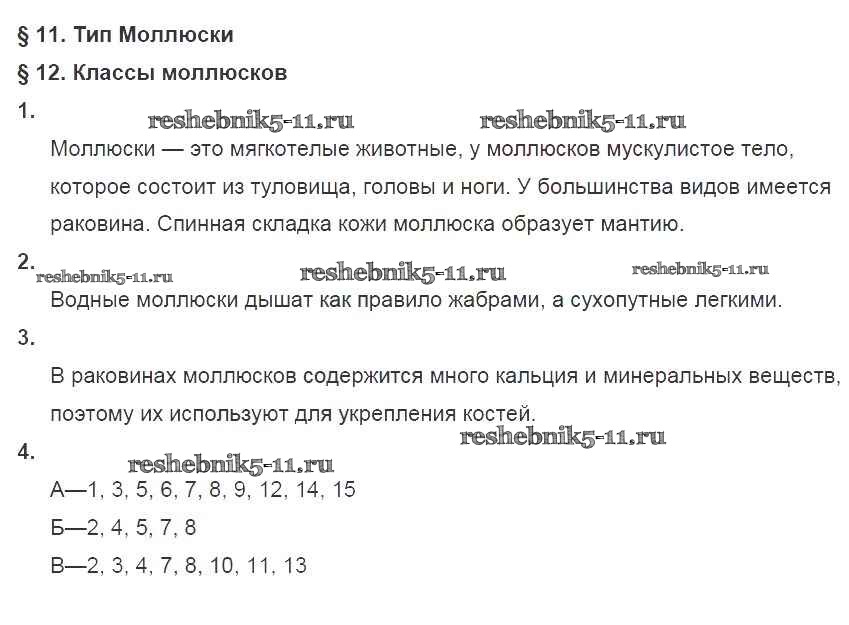 § 11. Тип Моллюски

§ 12. Классы моллюсков

1.

reshebnik5-11.ru reshebnik5-11.ru

Моллюски — это мягкотелые животные, у моллюсков мускулистое тело, которое состоит из туловища, головы и ноги. У большинства видов имеется раковина. Спинная складка кожи моллюска образует мантию.

2.

reshebnik5-11.ru reshebnik5-11.ru reshebnik5-11.ru

Водные моллюски дышат как правило жабрами, а сухопутные легкими.

3.

В раковинах моллюсков содержится много кальция и минеральных веществ, поэтому их используют для укрепления костей.

reshebnik5-11.ru

4.

reshebnik5-11.ru

А—1, 3, 5, 6, 7, 8, 9, 12, 14, 15

Б—2, 4, 5, 7, 8

В—2, 3, 4, 7, 8, 10, 11, 13